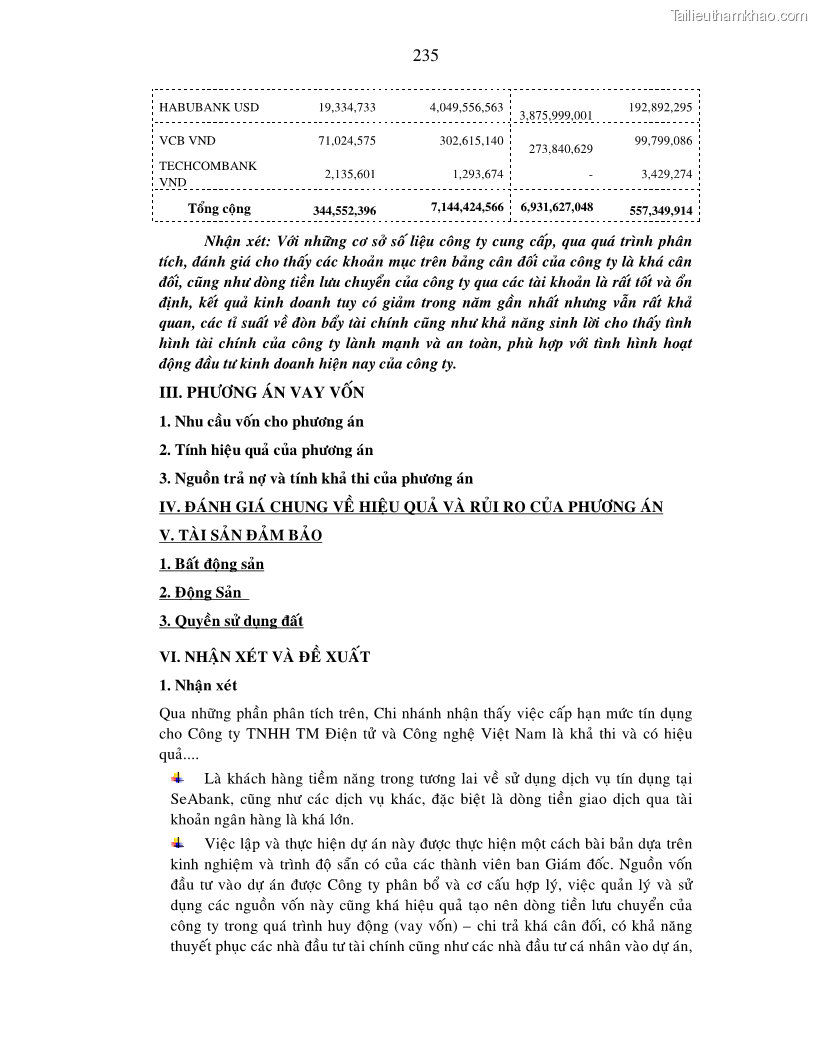 Tailieuthamkhao.com

235

| HABUBANK USD | 19,334,733 | 4,049,556,563 | 3,875,999,001 | 192,892,295 |
|---|---|---|---|---|
| VCB VND | 71,024,575 | 302,615,140 | 273,840,629 | 99,799,086 |
| TECHCOMBANK VND | 2,135,601 | 1,293,674 | - | 3,429,274 |
| Tổng cộng | 344,552,396 | 7,144,424,566 | 6,931,627,048 | 557,349,914 |

Nhận xét: Với những cơ sở số liệu công ty cung cấp, qua quá trình phân tích, đánh giá cho thấy các khoản mục trên bảng cân đối của công ty là khá cân đối, cũng như dòng tiền lưu chuyển của công ty qua các tài khoản là rất tốt và ổn định, kết quả kinh doanh tuy có giảm trong năm gần nhất nhưng vẫn rất khả quan, các tỉ suất về đòn bẩy tài chính cũng như khả năng sinh lời cho thấy tình hình tài chính của công ty lành mạnh và an toàn, phù hợp với tình hình hoạt động đầu tư kinh doanh hiện nay của công ty.

III. PHƯƠNG ÁN VAY VỐN

1. Nhu cầu vốn cho phương án

2. Tính hiệu quả của phương án

3. Nguồn trả nợ và tính khả thi của phương án

IV. ĐÁNH GIÁ CHUNG VỀ HIỆU QUẢ VÀ RỦI RO CỦA PHƯƠNG ÁN

V. TÀI SẢN ĐẢM BẢO

1. Bất động sản

2. Động Sản

3. Quyền sử dụng đất

VI. NHẬN XÉT VÀ ĐỀ XUẤT

1. Nhận xét

Qua những phần phân tích trên, Chi nhánh nhận thấy việc cấp hạn mức tín dụng cho Công ty TNHH TM Điện tử và Công nghệ Việt Nam là khả thi và có hiệu quả....

Là khách hàng tiềm năng trong tương lai về sử dụng dịch vụ tín dụng tại SeAbank, cũng như các dịch vụ khác, đặc biệt là dòng tiền giao dịch qua tài khoản ngân hàng là khá lớn.

Việc lập và thực hiện dự án này được thực hiện một cách bài bản dựa trên kinh nghiệm và trình độ sẵn có của các thành viên ban Giám đốc. Nguồn vốn đầu tư vào dự án được Công ty phân bổ và cơ cấu hợp lý, việc quản lý và sử dụng các nguồn vốn này cũng khá hiệu quả tạo nên dòng tiền lưu chuyển của công ty trong quá trình huy động (vay vốn) – chi trả khá cân đối, có khả năng thuyết phục các nhà đầu tư tài chính cũng như các nhà đầu tư cá nhân vào dự án,